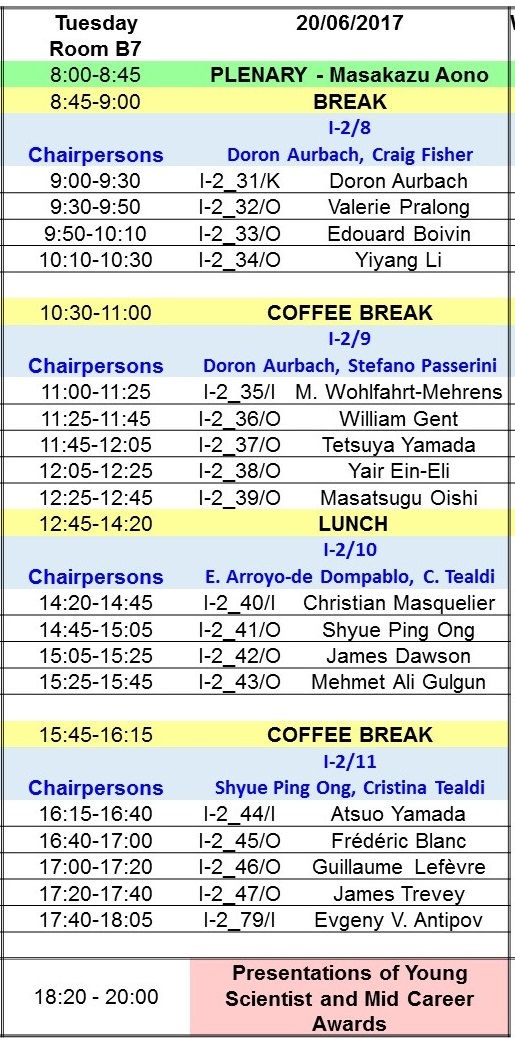 | Tuesday Room B7 | 20/06/2017 | |
|---|---|---|
| 8:00-8:45 | PLENARY - Masakazu Aono | |
| 8:45-9:00 | BREAK | |
| | I-2/8 | |
| Chairpersons | Doron Aurbach, Craig Fisher | |
| 9:00-9:30 | I-2_31/K | Doron Aurbach |
| 9:30-9:50 | I-2_32/O | Valerie Pralong |
| 9:50-10:10 | I-2_33/O | Edouard Boivin |
| 10:10-10:30 | I-2_34/O | Yiyang Li |
| | | |
| 10:30-11:00 | COFFEE BREAK | |
| | I-2/9 | |
| Chairpersons | Doron Aurbach, Stefano Passerini | |
| 11:00-11:25 | I-2_35/I | M. Wohlfahrt-Mehrens |
| 11:25-11:45 | I-2_36/O | William Gent |
| 11:45-12:05 | I-2_37/O | Tetsuya Yamada |
| 12:05-12:25 | I-2_38/O | Yair Ein-Eli |
| 12:25-12:45 | I-2_39/O | Masatsugu Oishi |
| 12:45-14:20 | LUNCH | |
| | I-2/10 | |
| Chairpersons | E. Arroyo-de Dompablo, C. Tealdi | |
| 14:20-14:45 | I-2_40/I | Christian Masquelier |
| 14:45-15:05 | I-2_41/O | Shyue Ping Ong |
| 15:05-15:25 | I-2_42/O | James Dawson |
| 15:25-15:45 | I-2_43/O | Mehmet Ali Gulgun |
| | | |
| 15:45-16:15 | COFFEE BREAK | |
| | I-2/11 | |
| Chairpersons | Shyue Ping Ong, Cristina Tealdi | |
| 16:15-16:40 | I-2_44/I | Atsuo Yamada |
| 16:40-17:00 | I-2_45/O | Frédéric Blanc |
| 17:00-17:20 | I-2_46/O | Guillaume Lefèvre |
| 17:20-17:40 | I-2_47/O | James Trevey |
| 17:40-18:05 | I-2_79/I | Evgeny V. Antipov |
| | | |
| 18:20 - 20:00 | Presentations of Young Scientist and Mid Career Awards | |